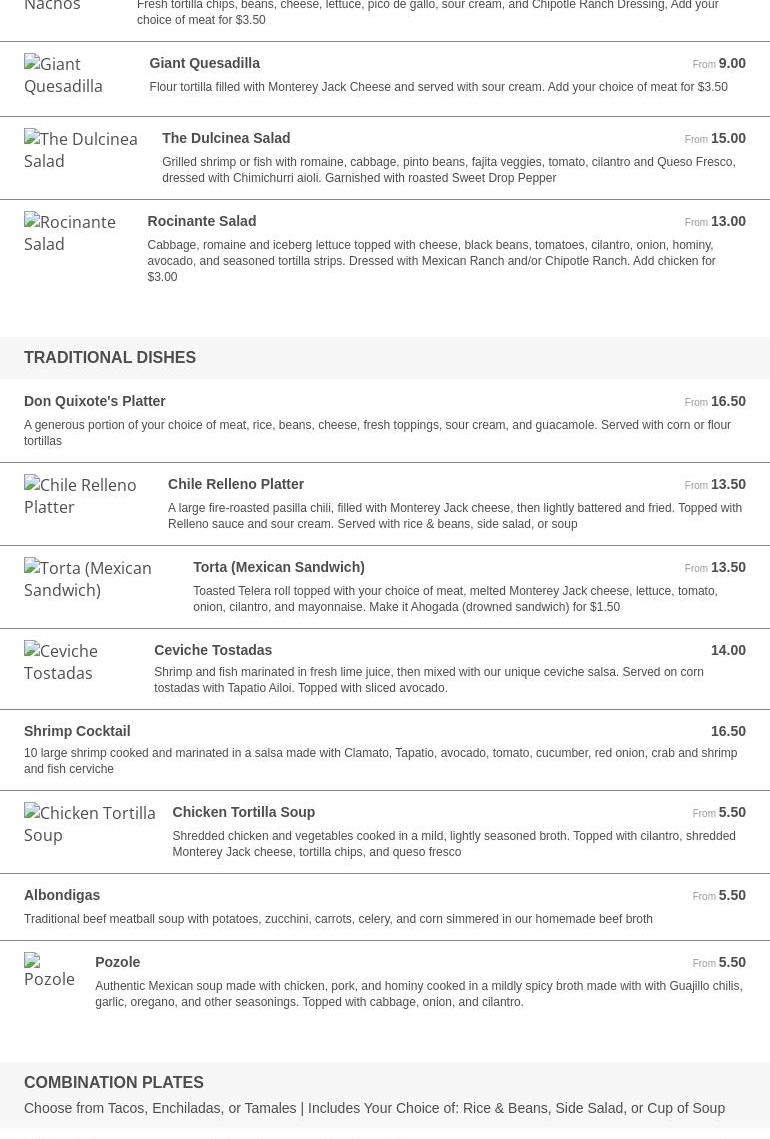 Nachos

Fresh tortilla chips, beans, cheese, lettuce, pico de gallo, sour cream, and Chipotle Ranch Dressing, Add your choice of meat for $3.50

Giant Quesadilla

Giant Quesadilla

From 9.00

Flour tortilla filled with Monterey Jack Cheese and served with sour cream. Add your choice of meat for $3.50

The Dulcinea Salad

The Dulcinea Salad

From 15.00

Grilled shrimp or fish with romaine, cabbage, pinto beans, fajita veggies, tomato, cilantro and Queso Fresco, dressed with Chimichurri aioli. Garnished with roasted Sweet Drop Pepper

Rocinante Salad

Rocinante Salad

From 13.00

Cabbage, romaine and iceberg lettuce topped with cheese, black beans, tomatoes, cilantro, onion, hominy, avocado, and seasoned tortilla strips. Dressed with Mexican Ranch and/or Chipotle Ranch. Add chicken for $3.00

TRADITIONAL DISHES

Don Quixote's Platter

From 16.50

A generous portion of your choice of meat, rice, beans, cheese, fresh toppings, sour cream, and guacamole. Served with corn or flour tortillas

Chile Relleno Platter

Chile Relleno Platter

From 13.50

A large fire-roasted pasilla chili, filled with Monterey Jack cheese, then lightly battered and fried. Topped with Relleno sauce and sour cream. Served with rice & beans, side salad, or soup

Torta (Mexican Sandwich)

Torta (Mexican Sandwich)

From 13.50

Toasted Telera roll topped with your choice of meat, melted Monterey Jack cheese, lettuce, tomato, onion, cilantro, and mayonnaise. Make it Ahogada (drowned sandwich) for $1.50

Ceviche Tostadas

Ceviche Tostadas

14.00

Shrimp and fish marinated in fresh lime juice, then mixed with our unique ceviche salsa. Served on corn tostadas with Tapatio Ailoi. Topped with sliced avocado.

Shrimp Cocktail

16.50

10 large shrimp cooked and marinated in a salsa made with Clamato, Tapatio, avocado, tomato, cucumber, red onion, crab and shrimp and fish cerviche

Chicken Tortilla Soup

Chicken Tortilla Soup

From 5.50

Shredded chicken and vegetables cooked in a mild, lightly seasoned broth. Topped with cilantro, shredded Monterey Jack cheese, tortilla chips, and queso fresco

Albondigas

From 5.50

Traditional beef meatball soup with potatoes, zucchini, carrots, celery, and corn simmered in our homemade beef broth

Pozole

Pozole

From 5.50

Authentic Mexican soup made with chicken, pork, and hominy cooked in a mildly spicy broth made with Guajillo chilis, garlic, oregano, and other seasonings. Topped with cabbage, onion, and cilantro.

COMBINATION PLATES

Choose from Tacos, Enchiladas, or Tamales | Includes Your Choice of: Rice & Beans, Side Salad, or Cup of Soup